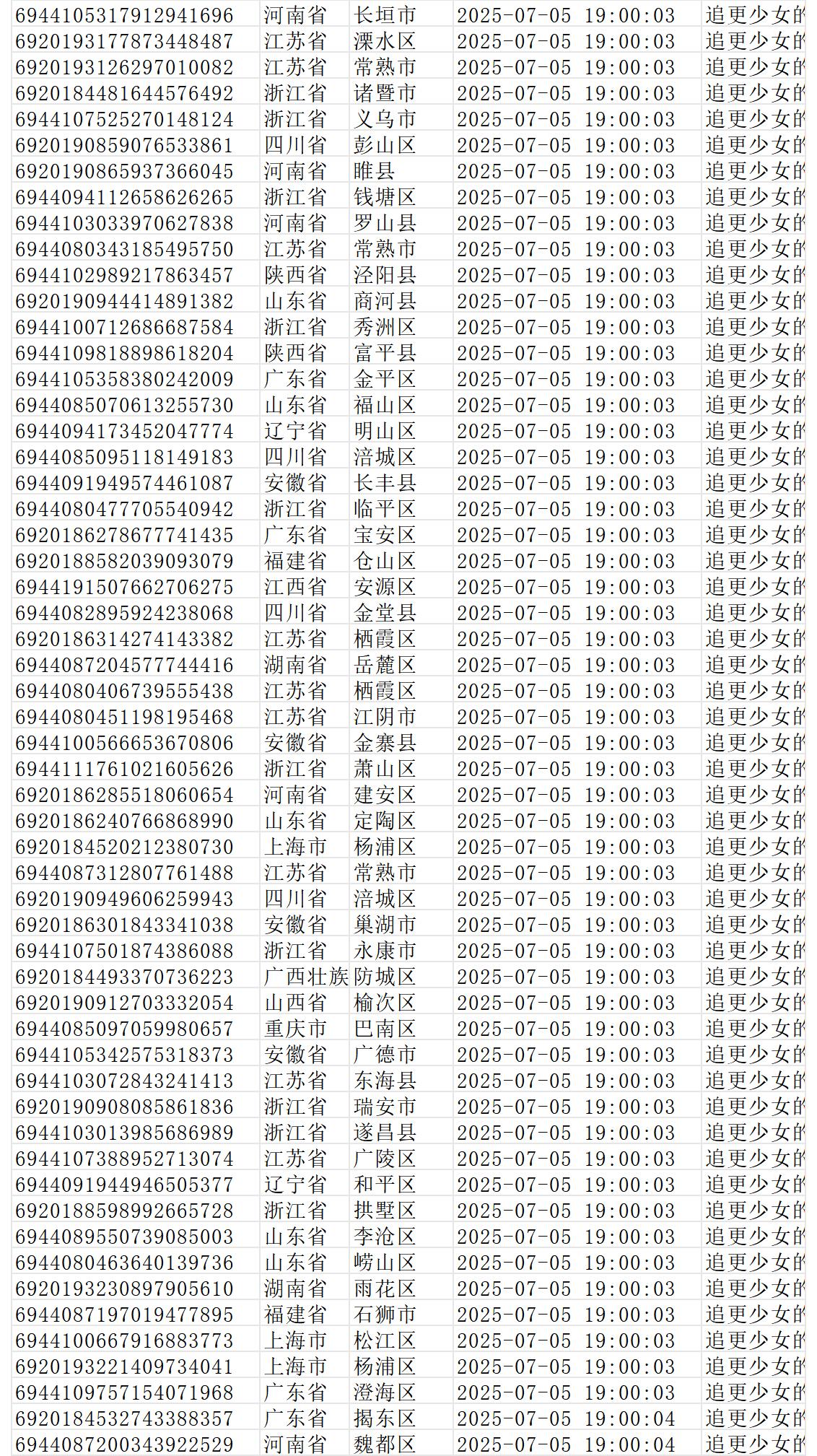 | 6944105317912941696 | 河南省 | 长垣市 | 2025-07-05 19:00:03 | 追更少女的 |
|---|---|---|---|---|
| 6920193177873448487 | 江苏省 | 溧水区 | 2025-07-05 19:00:03 | 追更少女的 |
| 6920193126297010082 | 江苏省 | 常熟市 | 2025-07-05 19:00:03 | 追更少女的 |
| 6920184481644576492 | 浙江省 | 诸暨市 | 2025-07-05 19:00:03 | 追更少女的 |
| 6944107525270148124 | 浙江省 | 义乌市 | 2025-07-05 19:00:03 | 追更少女的 |
| 6920190859076533861 | 四川省 | 彭山区 | 2025-07-05 19:00:03 | 追更少女的 |
| 6920190865937366045 | 河南省 | 睢县 | 2025-07-05 19:00:03 | 追更少女的 |
| 6944094112658626265 | 浙江省 | 钱塘区 | 2025-07-05 19:00:03 | 追更少女的 |
| 6944103033970627838 | 河南省 | 罗山县 | 2025-07-05 19:00:03 | 追更少女的 |
| 6944080343185495750 | 江苏省 | 常熟市 | 2025-07-05 19:00:03 | 追更少女的 |
| 6944102989217863457 | 陕西省 | 泾阳县 | 2025-07-05 19:00:03 | 追更少女的 |
| 6920190944414891382 | 山东省 | 商河县 | 2025-07-05 19:00:03 | 追更少女的 |
| 6944100712686687584 | 浙江省 | 秀洲区 | 2025-07-05 19:00:03 | 追更少女的 |
| 6944109818898618204 | 陕西省 | 富平县 | 2025-07-05 19:00:03 | 追更少女的 |
| 6944105358380242009 | 广东省 | 金平区 | 2025-07-05 19:00:03 | 追更少女的 |
| 6944085070613255730 | 山东省 | 福山区 | 2025-07-05 19:00:03 | 追更少女的 |
| 6944094173452047774 | 辽宁省 | 明山区 | 2025-07-05 19:00:03 | 追更少女的 |
| 6944085095118149183 | 四川省 | 涪城区 | 2025-07-05 19:00:03 | 追更少女的 |
| 6944091949574461087 | 安徽省 | 长丰县 | 2025-07-05 19:00:03 | 追更少女的 |
| 6944080477705540942 | 浙江省 | 临平区 | 2025-07-05 19:00:03 | 追更少女的 |
| 6920186278677741435 | 广东省 | 宝安区 | 2025-07-05 19:00:03 | 追更少女的 |
| 6920188582039093079 | 福建省 | 仓山区 | 2025-07-05 19:00:03 | 追更少女的 |
| 6944191507662706275 | 江西省 | 安源区 | 2025-07-05 19:00:03 | 追更少女的 |
| 6944082895924238068 | 四川省 | 金堂县 | 2025-07-05 19:00:03 | 追更少女的 |
| 6920186314274143382 | 江苏省 | 栖霞区 | 2025-07-05 19:00:03 | 追更少女的 |
| 6944087204577744416 | 湖南省 | 岳麓区 | 2025-07-05 19:00:03 | 追更少女的 |
| 6944080406739555438 | 江苏省 | 栖霞区 | 2025-07-05 19:00:03 | 追更少女的 |
| 6944080451198195468 | 江苏省 | 江阴市 | 2025-07-05 19:00:03 | 追更少女的 |
| 6944100566653670806 | 安徽省 | 金寨县 | 2025-07-05 19:00:03 | 追更少女的 |
| 6944111761021605626 | 浙江省 | 萧山区 | 2025-07-05 19:00:03 | 追更少女的 |
| 6920186285518060654 | 河南省 | 建安区 | 2025-07-05 19:00:03 | 追更少女的 |
| 6920186240766868990 | 山东省 | 定陶区 | 2025-07-05 19:00:03 | 追更少女的 |
| 6920184520212380730 | 上海市 | 杨浦区 | 2025-07-05 19:00:03 | 追更少女的 |
| 6944087312807761488 | 江苏省 | 常熟市 | 2025-07-05 19:00:03 | 追更少女的 |
| 6920190949606259943 | 四川省 | 涪城区 | 2025-07-05 19:00:03 | 追更少女的 |
| 6920186301843341038 | 安徽省 | 巢湖市 | 2025-07-05 19:00:03 | 追更少女的 |
| 6944107501874386088 | 浙江省 | 永康市 | 2025-07-05 19:00:03 | 追更少女的 |
| 6920184493370736223 | 广西壮族 | 防城区 | 2025-07-05 19:00:03 | 追更少女的 |
| 6920190912703332054 | 山西省 | 榆次区 | 2025-07-05 19:00:03 | 追更少女的 |
| 6944085097059980657 | 重庆市 | 巴南区 | 2025-07-05 19:00:03 | 追更少女的 |
| 6944105342575318373 | 安徽省 | 广德市 | 2025-07-05 19:00:03 | 追更少女的 |
| 6944103072843241413 | 江苏省 | 东海县 | 2025-07-05 19:00:03 | 追更少女的 |
| 6920190908085861836 | 浙江省 | 瑞安市 | 2025-07-05 19:00:03 | 追更少女的 |
| 6944103013985686989 | 浙江省 | 遂昌县 | 2025-07-05 19:00:03 | 追更少女的 |
| 6944107388952713074 | 江苏省 | 广陵区 | 2025-07-05 19:00:03 | 追更少女的 |
| 6944091944946505377 | 辽宁省 | 和平区 | 2025-07-05 19:00:03 | 追更少女的 |
| 6920188598992665728 | 浙江省 | 拱墅区 | 2025-07-05 19:00:03 | 追更少女的 |
| 6944089550739085003 | 山东省 | 李沧区 | 2025-07-05 19:00:03 | 追更少女的 |
| 6944080463640139736 | 山东省 | 崂山区 | 2025-07-05 19:00:03 | 追更少女的 |
| 6920193230897905610 | 湖南省 | 雨花区 | 2025-07-05 19:00:03 | 追更少女的 |
| 6944087197019477895 | 福建省 | 石狮市 | 2025-07-05 19:00:03 | 追更少女的 |
| 6944100667916883773 | 上海市 | 松江区 | 2025-07-05 19:00:03 | 追更少女的 |
| 6920193221409734041 | 上海市 | 杨浦区 | 2025-07-05 19:00:03 | 追更少女的 |
| 6944109757154071968 | 广东省 | 澄海区 | 2025-07-05 19:00:03 | 追更少女的 |
| 6920184532743388357 | 广东省 | 揭东区 | 2025-07-05 19:00:04 | 追更少女的 |
| 6944087200343922529 | 河南省 | 魏都区 | 2025-07-05 19:00:04 | 追更少女的 |